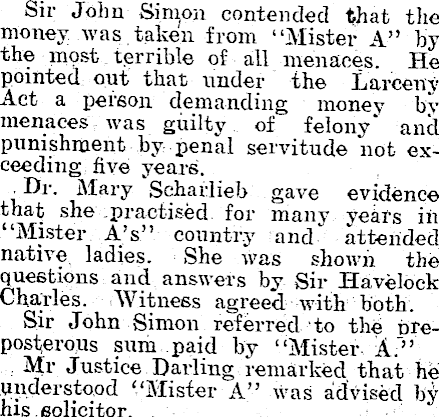 Sir John Simon contended that the money was taken from "Mister A" by the most terrible of all menaces. He pointed out that under the Larceny Act a person demanding money by menaces was guilty of felony and punishment by penal servitude not exceeding five years.

Dr. Mary Scharlieb gave evidence that she practised for many years in "Mister A's" country and attended native ladies. She was shown the questions and answers by Sir Havelock Charles. Witness agreed with both.

Sir John Simon referred to the preposterous sum paid by "Mister A."

Mr Justice Darling remarked that he understood "Mister A" was advised by his solicitor.